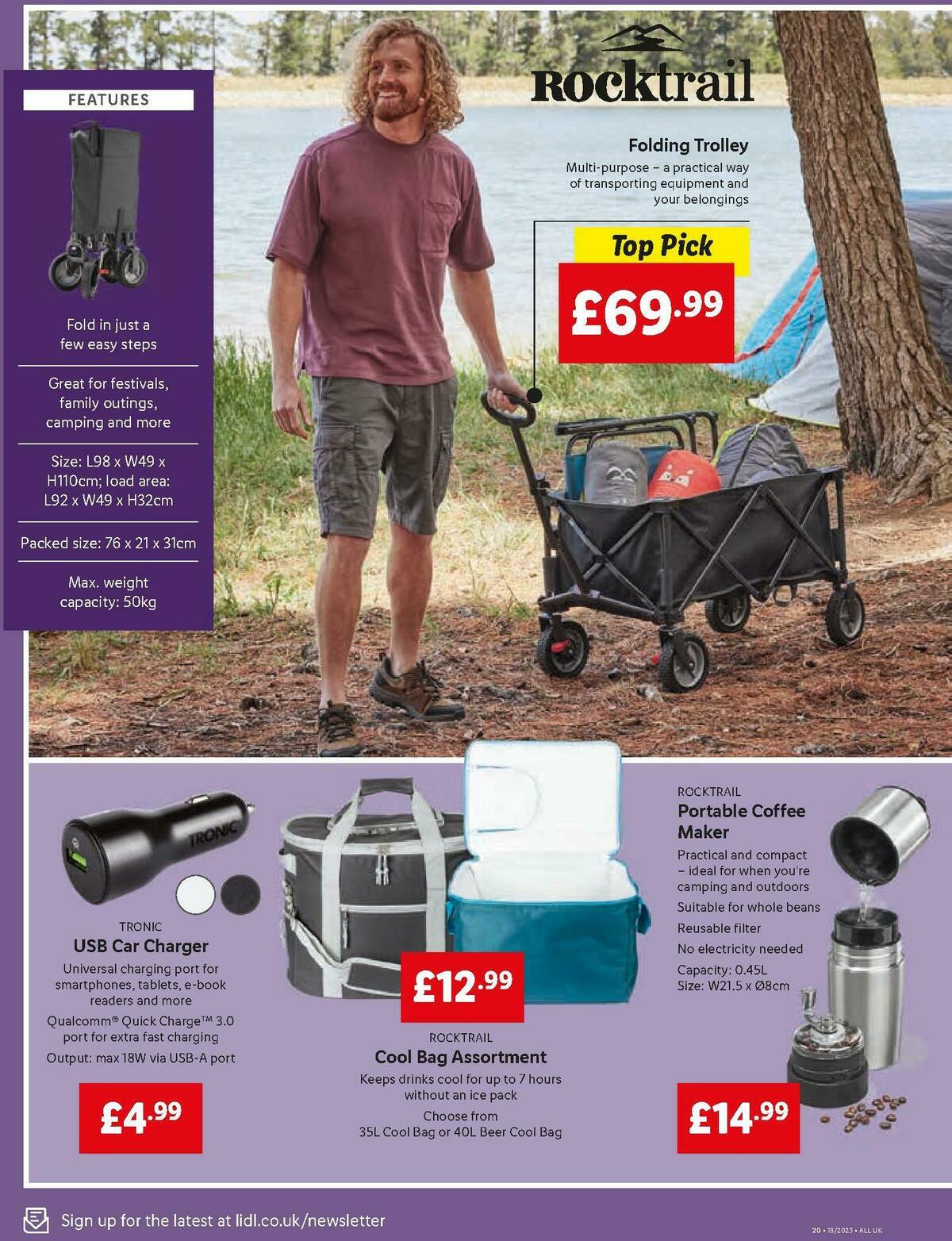 FEATURES

Fold in just a few easy steps

Great for festivals, family outings, camping and more

Size: L98 x W49 x H110cm; load area: L92 x W49 x H32cm

Packed size: 76 x 21 x 31cm

Max. weight capacity: 50kg

Rocktrail

Folding Trolley

Multi-purpose – a practical way of transporting equipment and your belongings

Top Pick

£69.99

TRONIC

TRONIC

USB Car Charger

Universal charging port for smartphones, tablets, e-book readers and more

Qualcomm® Quick Charge™ 3.0 port for extra fast charging

Output: max 18W via USB-A port

£4.99

£12.99

ROCKTRAIL

Cool Bag Assortment

Keeps drinks cool for up to 7 hours without an ice pack

Choose from 35L Cool Bag or 40L Beer Cool Bag

ROCKTRAIL

Portable Coffee Maker

Practical and compact – ideal for when you're camping and outdoors

Suitable for whole beans

Reusable filter

No electricity needed

Capacity: 0.45L
Size: W21.5 x Ø8cm

£14.99

Sign up for the latest at lidl.co.uk/newsletter

20 • 18/2023 • ALL UK